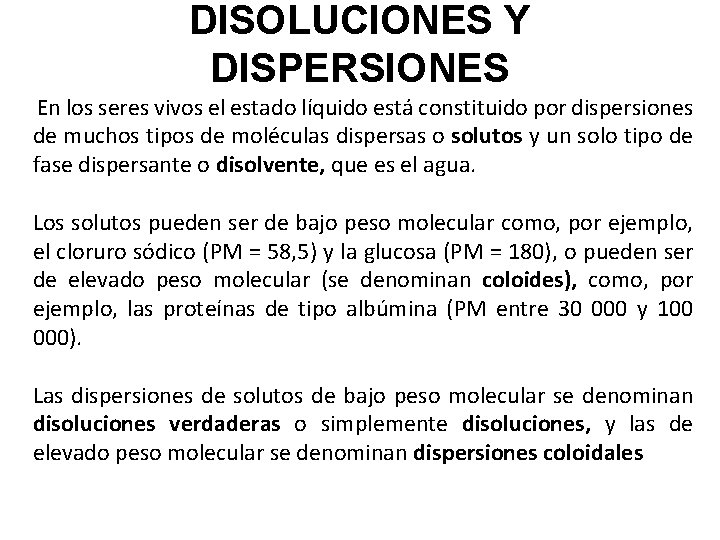 DISOLUCIONES Y DISPERSIONES

En los seres vivos el estado líquido está constituido por dispersiones de muchos tipos de moléculas dispersas o solutos y un solo tipo de fase dispersante o disolvente, que es el agua.

Los solutos pueden ser de bajo peso molecular como, por ejemplo, el cloruro sódico (PM = 58,5) y la glucosa (PM = 180), o pueden ser de elevado peso molecular (se denominan coloides), como, por ejemplo, las proteínas de tipo albúmina (PM entre 30 000 y 100 000).

Las dispersiones de solutos de bajo peso molecular se denominan disoluciones verdaderas o simplemente disoluciones, y las de elevado peso molecular se denominan dispersiones coloidales